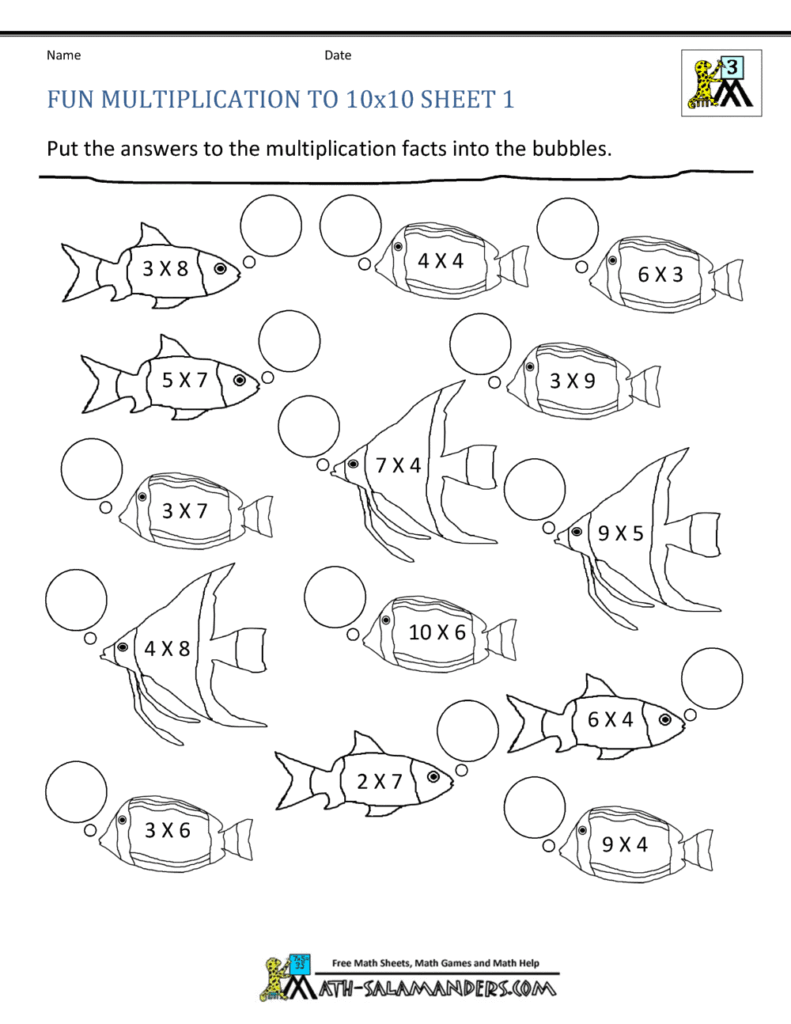 Name Date

3

FUN MULTIPLICATION TO 10x10 SHEET 1

Put the answers to the multiplication facts into the bubbles.

3 X 8

4 X 4

6 X 3

5 X 7

3 X 9

7 X 4

3 X 7

9 X 5

4 X 8

10 X 6

6 X 4

2 X 7

3 X 6

9 X 4

Free Math Sheets, Math Games and Math Help

MATH-SALAMANDERS.COM